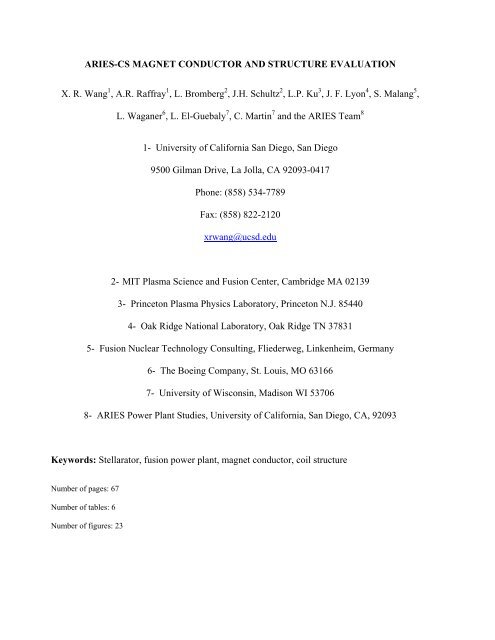 ARIES-CS MAGNET CONDUCTOR AND STRUCTURE EVALUATION

X. R. Wang$^1$, A.R. Raffray$^1$, L. Bromberg$^2$, J.H. Schultz$^2$, L.P. Ku$^3$, J. F. Lyon$^4$, S. Malang$^5$, L. Waganer$^6$, L. El-Guebaly$^7$, C. Martin$^7$ and the ARIES Team$^8$

1- University of California San Diego, San Diego

9500 Gilman Drive, La Jolla, CA 92093-0417

Phone: (858) 534-7789

Fax: (858) 822-2120

xrwang@ucsd.edu

2- MIT Plasma Science and Fusion Center, Cambridge MA 02139

3- Princeton Plasma Physics Laboratory, Princeton N.J. 85440

4- Oak Ridge National Laboratory, Oak Ridge TN 37831

5- Fusion Nuclear Technology Consulting, Fliederweg, Linkenheim, Germany

6- The Boeing Company, St. Louis, MO 63166

7- University of Wisconsin, Madison WI 53706

8- ARIES Power Plant Studies, University of California, San Diego, CA, 92093

Keywords: Stellarator, fusion power plant, magnet conductor, coil structure

Number of pages: 67

Number of tables: 6

Number of figures: 23